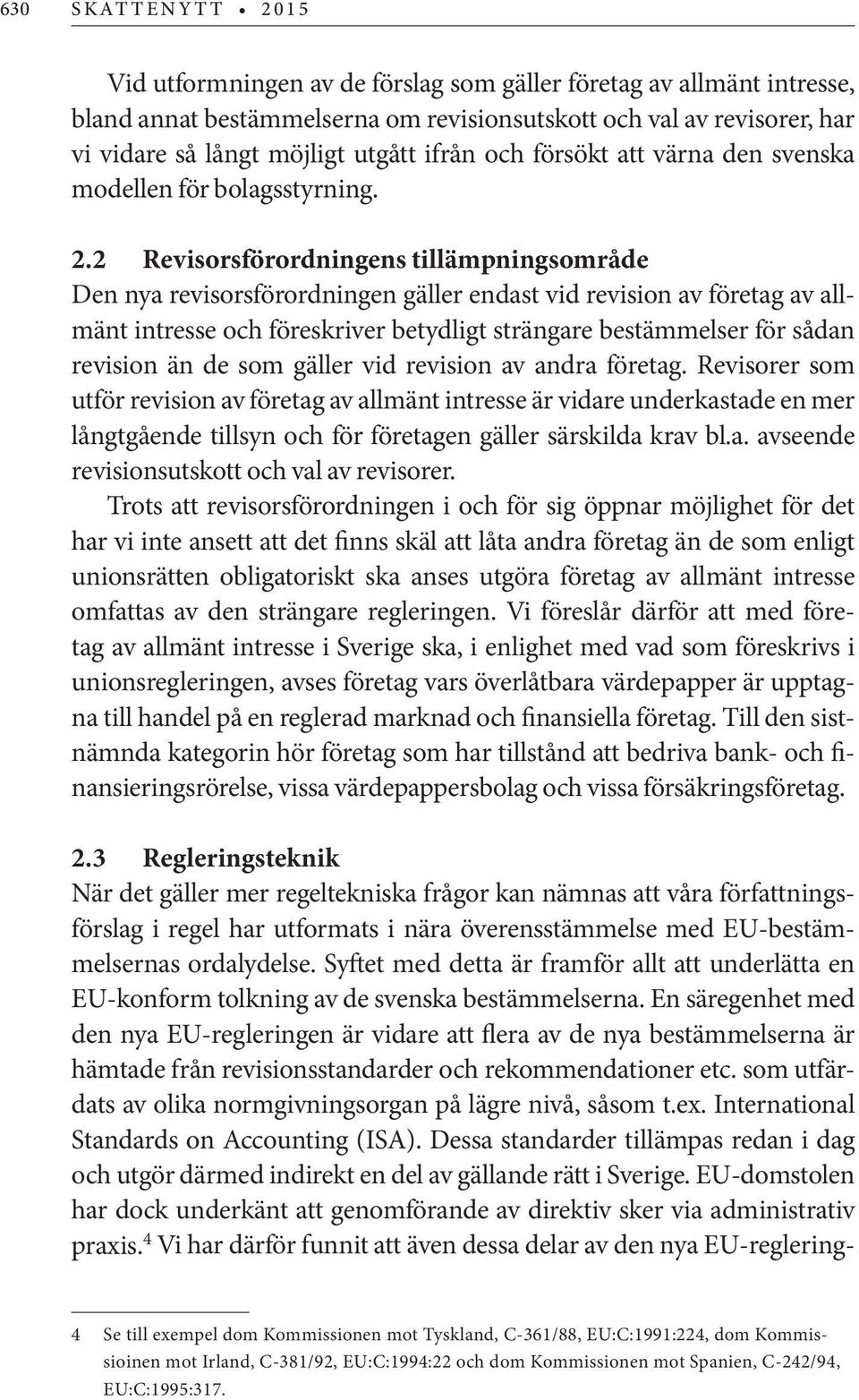 630 SKATTENYTT • 2015

Vid utformningen av de förslag som gäller företag av allmänt intresse, bland annat bestämmelserna om revisionsutskott och val av revisorer, har vi vidare så långt möjligt utgått ifrån och försökt att värna den svenska modellen för bolagsstyrning.

2.2 Revisorsförordningens tillämpningsområde
Den nya revisorsförordningen gäller endast vid revision av företag av allmänt intresse och föreskriver betydligt strängare bestämmelser för sådan revision än de som gäller vid revision av andra företag. Revisorer som utför revision av företag av allmänt intresse är vidare underkastade en mer långtgående tillsyn och för företagen gäller särskilda krav bl.a. avseende revisionsutskott och val av revisorer.

Trots att revisorsförordningen i och för sig öppnar möjlighet för det har vi inte ansett att det finns skäl att låta andra företag än de som enligt unionsrätten obligatoriskt ska anses utgöra företag av allmänt intresse omfattas av den strängare regleringen. Vi föreslår därför att med företag av allmänt intresse i Sverige ska, i enlighet med vad som föreskrivs i unionsregleringen, avses företag vars överlåtbara värdepapper är upptagna till handel på en reglerad marknad och finansiella företag. Till den sistnämnda kategorin hör företag som har tillstånd att bedriva bank- och finansieringsrörelse, vissa värdepappersbolag och vissa försäkringsföretag.

2.3 Regleringsteknik
När det gäller mer regeltekniska frågor kan nämnas att våra författningsförslag i regel har utformats i nära överensstämmelse med EU-bestämmelsernas ordalydelse. Syftet med detta är framför allt att underlätta en EU-konform tolkning av de svenska bestämmelserna. En säregenhet med den nya EU-regleringen är vidare att flera av de nya bestämmelserna är hämtade från revisionsstandarder och rekommendationer etc. som utfärdats av olika normgivningsorgan på lägre nivå, såsom t.ex. International Standards on Accounting (ISA). Dessa standarder tillämpas redan i dag och utgör därmed indirekt en del av gällande rätt i Sverige. EU-domstolen har dock underkänt att genomförande av direktiv sker via administrativ praxis.$^4$ Vi har därför funnit att även dessa delar av den nya EU-reglering-

4 Se till exempel dom Kommissionen mot Tyskland, C-361/88, EU:C:1991:224, dom Kommissioinen mot Irland, C-381/92, EU:C:1994:22 och dom Kommissionen mot Spanien, C-242/94, EU:C:1995:317.